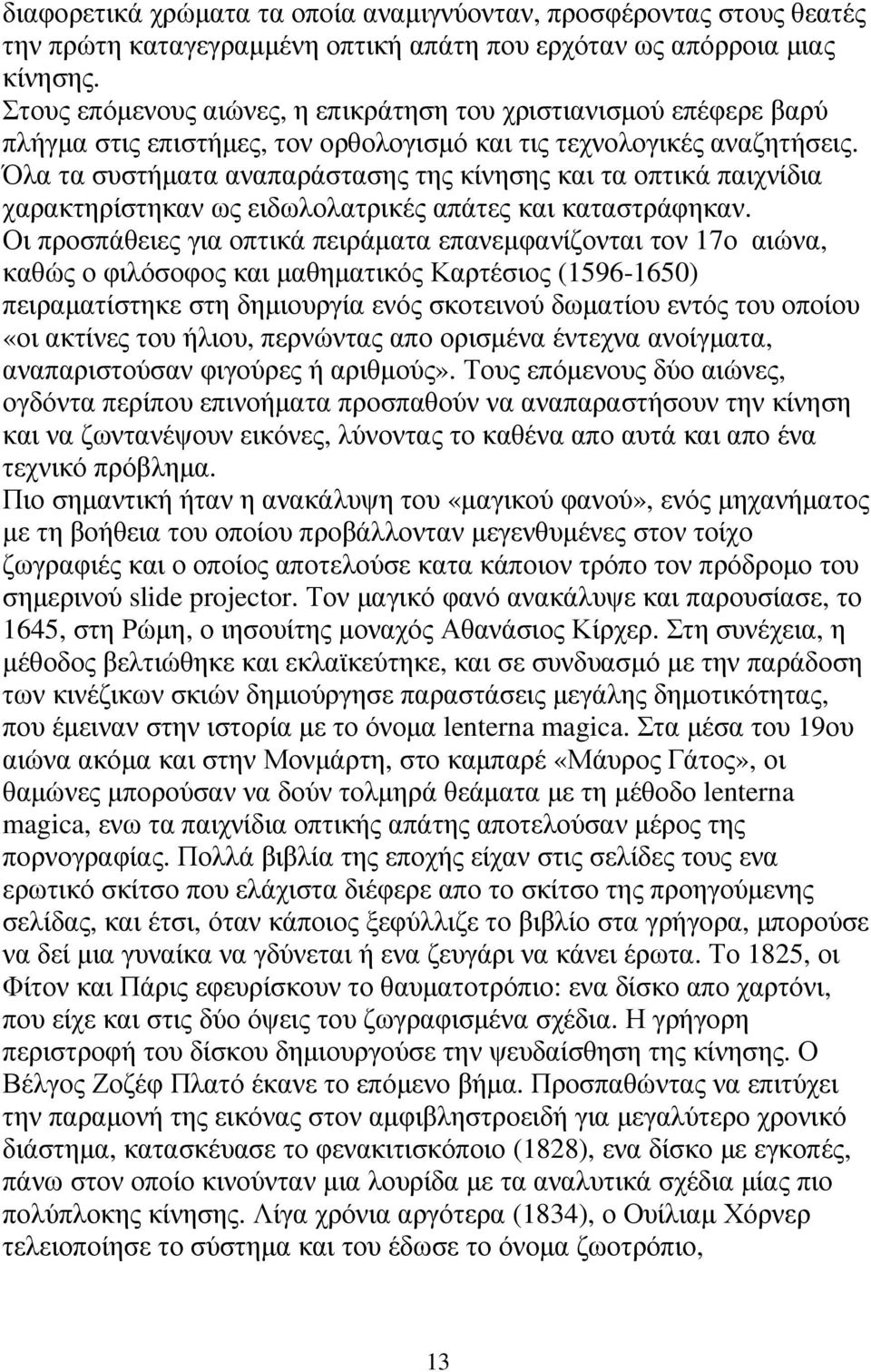 διαφορετικά χρώματα τα οποία αναμιγνύονταν, προσφέροντας στους θεατές την πρώτη καταγεγραμμένη οπτική απάτη που ερχόταν ως απόρροια μιας κίνησης.
Στους επόμενους αιώνες, η επικράτηση του χριστιανισμού επέφερε βαρύ πλήγμα στις επιστήμες, τον ορθολογισμό και τις τεχνολογικές αναζητήσεις.
Όλα τα συστήματα αναπαράστασης της κίνησης και τα οπτικά παιχνίδια χαρακτηρίστηκαν ως ειδωλολατρικές απάτες και καταστράφηκαν.
Οι προσπάθειες για οπτικά πειράματα επανεμφανίζονται τον 17ο αιώνα, καθώς ο φιλόσοφος και μαθηματικός Καρτέσιος (1596-1650) πειραματίστηκε στη δημιουργία ενός σκοτεινού δωματίου εντός του οποίου «οι ακτίνες του ήλιου, περνώντας απο ορισμένα έντεχνα ανοίγματα, αναπαριστούσαν φιγούρες ή αριθμούς». Τους επόμενους δύο αιώνες, ογδόντα περίπου επινοήματα προσπαθούν να αναπαραστήσουν την κίνηση και να ζωντανέψουν εικόνες, λύνοντας το καθένα απο αυτά και απο ένα τεχνικό πρόβλημα.
Πιο σημαντική ήταν η ανακάλυψη του «μαγικού φανού», ενός μηχανήματος με τη βοήθεια του οποίου προβάλλονταν μεγενθυμένες στον τοίχο ζωγραφιές και ο οποίος αποτελούσε κατα κάποιον τρόπο τον πρόδρομο του σημερινού slide projector. Τον μαγικό φανό ανακάλυψε και παρουσίασε, το 1645, στη Ρώμη, ο ιησουίτης μοναχός Αθανάσιος Κίρχερ. Στη συνέχεια, η μέθοδος βελτιώθηκε και εκλαϊκεύτηκε, και σε συνδυασμό με την παράδοση των κινέζικων σκιών δημιούργησε παραστάσεις μεγάλης δημοτικότητας, που έμειναν στην ιστορία με το όνομα lenterna magica. Στα μέσα του 19ου αιώνα ακόμα και στην Μονμάρτη, στο καμπαρέ «Μάυρος Γάτος», οι θαμώνες μπορούσαν να δούν τολμηρά θεάματα με τη μέθοδο lenterna magica, ενω τα παιχνίδια οπτικής απάτης αποτελούσαν μέρος της πορνογραφίας. Πολλά βιβλία της εποχής είχαν στις σελίδες τους ενα ερωτικό σκίτσο που ελάχιστα διέφερε απο το σκίτσο της προηγούμενης σελίδας, και έτσι, όταν κάποιος ξεφύλλιζε το βιβλίο στα γρήγορα, μπορούσε να δεί μια γυναίκα να γδύνεται ή ενα ζευγάρι να κάνει έρωτα. Το 1825, οι Φίτον και Πάρις εφευρίσκουν το θαυματοτρόπιο: ενα δίσκο απο χαρτόνι, που είχε και στις δύο όψεις του ζωγραφισμένα σχέδια. Η γρήγορη περιστροφή του δίσκου δημιουργούσε την ψευδαίσθηση της κίνησης. Ο Βέλγος Ζοζέφ Πλατό έκανε το επόμενο βήμα. Προσπαθώντας να επιτύχει την παραμονή της εικόνας στον αμφιβληστροειδή για μεγαλύτερο χρονικό διάστημα, κατασκέυασε το φενακιτισκόπιο (1828), ενα δίσκο με εγκοπές, πάνω στον οποίο κινούνταν μια λουρίδα με τα αναλυτικά σχέδια μίας πιο πολύπλοκης κίνησης. Λίγα χρόνια αργότερα (1834), ο Ουίλιαμ Χόρνερ τελειοποίησε το σύστημα και του έδωσε το όνομα ζωοτρόπιο,

13